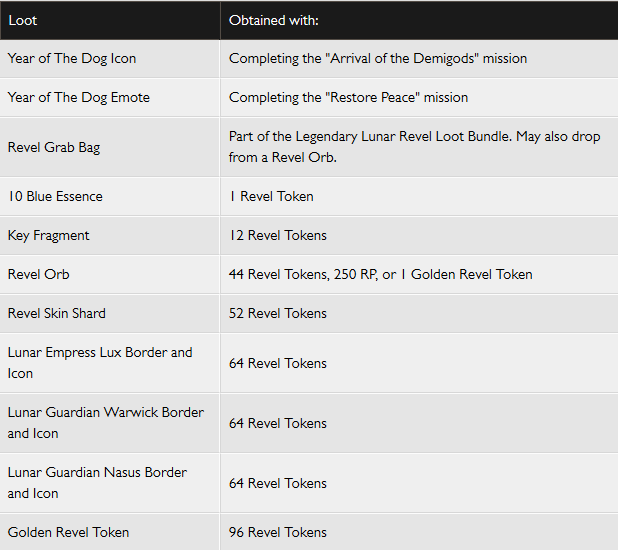 | Loot | Obtained with: |
|---|---|
| Year of The Dog Icon | Completing the "Arrival of the Demigods" mission |
| Year of The Dog Emote | Completing the "Restore Peace" mission |
| Revel Grab Bag | Part of the Legendary Lunar Revel Loot Bundle. May also drop from a Revel Orb. |
| 10 Blue Essence | 1 Revel Token |
| Key Fragment | 12 Revel Tokens |
| Revel Orb | 44 Revel Tokens, 250 RP, or 1 Golden Revel Token |
| Revel Skin Shard | 52 Revel Tokens |
| Lunar Empress Lux Border and Icon | 64 Revel Tokens |
| Lunar Guardian Warwick Border and Icon | 64 Revel Tokens |
| Lunar Guardian Nasus Border and Icon | 64 Revel Tokens |
| Golden Revel Token | 96 Revel Tokens |